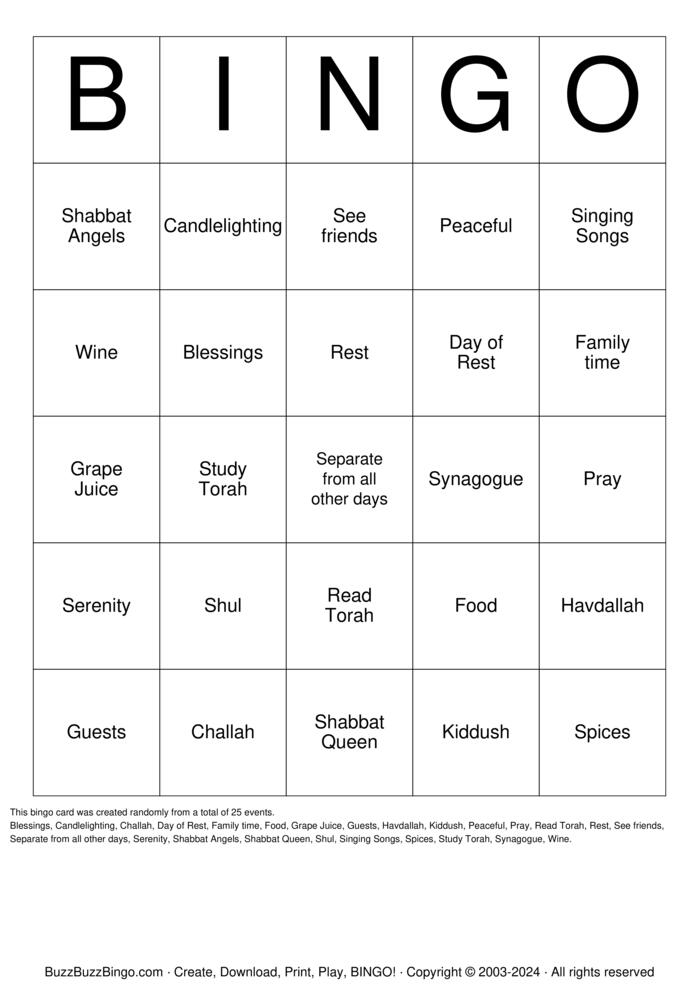 | B | I | N | G | O |
|---|---|---|---|---|
| Shabbat Angels | Candlelighting | See friends | Peaceful | Singing Songs |
| Wine | Blessings | Rest | Day of Rest | Family time |
| Grape Juice | Study Torah | Separate from all other days | Synagogue | Pray |
| Serenity | Shul | Read Torah | Food | Havdallah |
| Guests | Challah | Shabbat Queen | Kiddush | Spices |

This bingo card was created randomly from a total of 25 events.
Blessings, Candlelighting, Challah, Day of Rest, Family time, Food, Grape Juice, Guests, Havdallah, Kiddush, Peaceful, Pray, Read Torah, Rest, See friends, Separate from all other days, Serenity, Shabbat Angels, Shabbat Queen, Shul, Singing Songs, Spices, Study Torah, Synagogue, Wine.

BuzzBuzzBingo.com · Create, Download, Print, Play, BINGO! · Copyright © 2003-2024 · All rights reserved